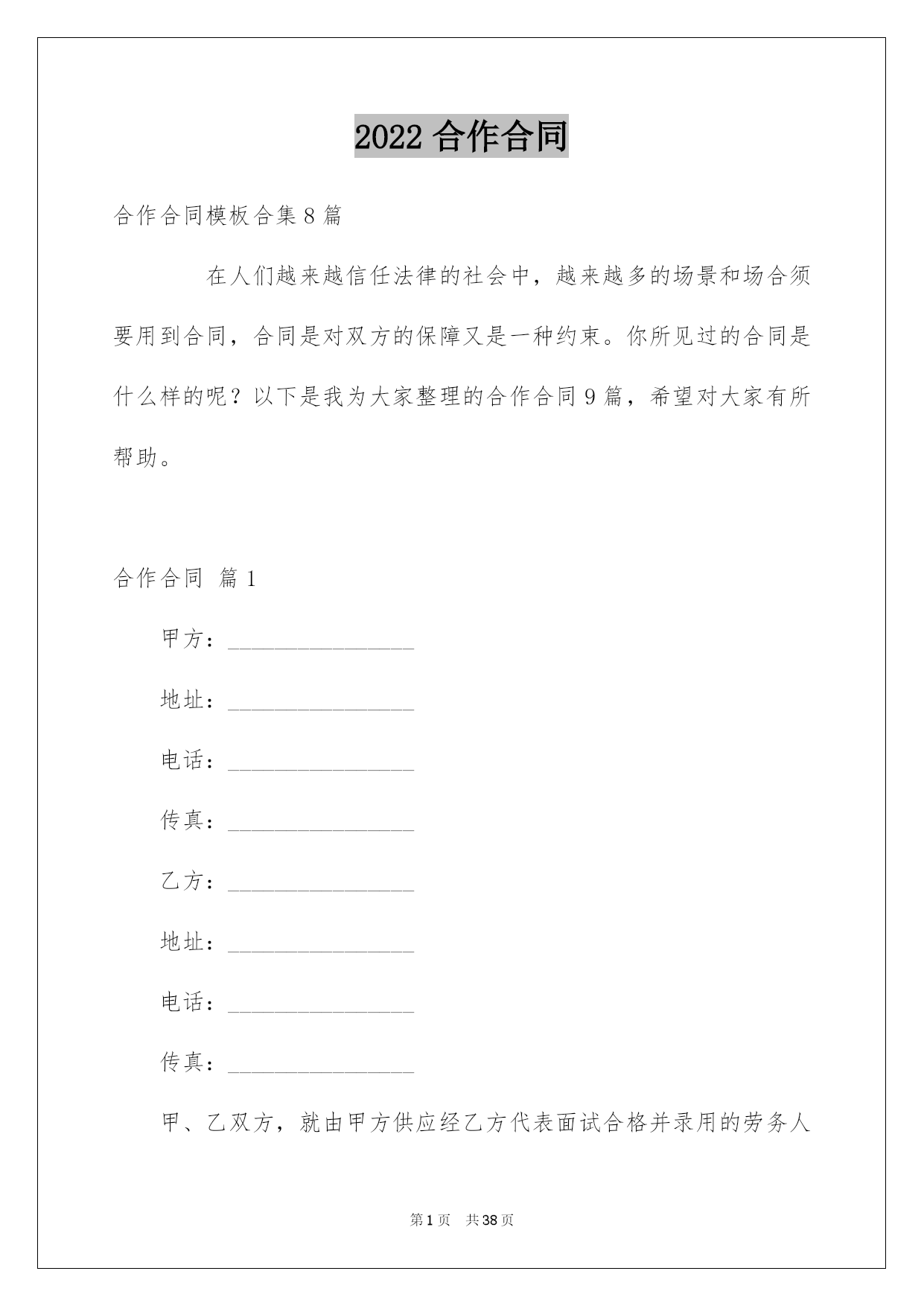 2022 合作合同

合作合同模板合集 8 篇

在人们越来越信任法律的社会中，越来越多的场景和场合须要用到合同，合同是对双方的保障又是一种约束。你所见过的合同是什么样的呢？以下是我为大家整理的合作合同 9 篇，希望对大家有所帮助。

合作合同 篇 1

甲方：________________

地址：________________

电话：________________

传真：________________

乙方：________________

地址：________________

电话：________________

传真：________________

甲、乙双方，就由甲方供应经乙方代表面试合格并录用的劳务人

第 1 页 共 38 页